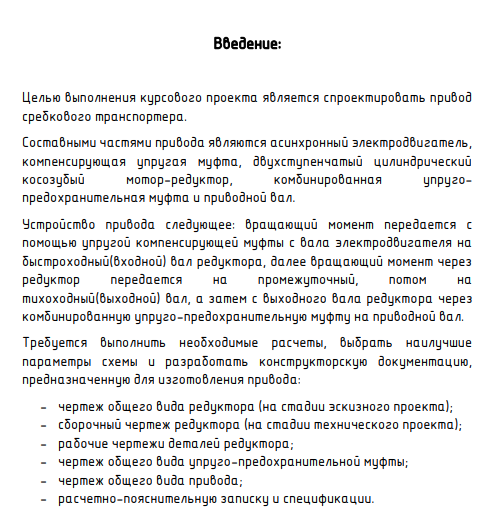 Введение:

Целью выполнения курсового проекта является спроектировать привод сребкового транспортера.

Составными частями привода являются асинхронный электродвигатель, компенсирующая упругая муфта, двухступенчатый цилиндрический косозубый мотор-редуктор, комбинированная упруго-предохранительная муфта и приводной вал.

Устройство привода следующее: вращающий момент передается с помощью упругой компенсирующей муфты с вала электродвигателя на быстроходный(входной) вал редуктора, далее вращающий момент через редуктор передается на промежуточный, потом на тихоходный(выходной) вал, а затем с выходного вала редуктора через комбинированную упруго-предохранительную муфту на приводной вал.

Требуется выполнить необходимые расчеты, выбрать наилучшие параметры схемы и разработать конструкторскую документацию, предназначенную для изготовления привода:

- чертеж общего вида редуктора (на стадии эскизного проекта);
- сборочный чертеж редуктора (на стадии технического проекта);
- рабочие чертежи деталей редуктора;
- чертеж общего вида упруго-предохранительной муфты;
- чертеж общего вида привода;
- расчетно-пояснительную записку и спецификации.